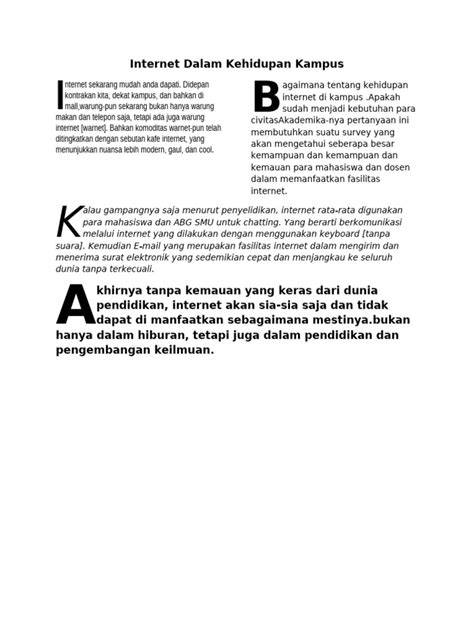 Internet Dalam Kehidupan Kampus

Internet sekarang mudah anda dapati. Didepan kontrakan kita, dekat kampus, dan bahkan di mall,warung-pun sekarang bukan hanya warung makan dan telepon saja, tetapi ada juga warung internet [warnet]. Bahkan komoditas warnet-pun telah ditingkatkan dengan sebutan kafe internet, yang menunjukkan nuansa lebih modern, gaul, dan cool.

Bagaimana tentang kehidupan internet di kampus .Apakah sudah menjadi kebutuhan para civitasAkademika-nya pertanyaan ini membutuhkan suatu survey yang akan mengetahui seberapa besar kemampuan dan kemampuan dan kemauan para mahasiswa dan dosen dalam memanfaatkan fasilitas internet.

Kalau gampangnya saja menurut penyelidikan, internet rata-rata digunakan para mahasiswa dan ABG SMU untuk chatting. Yang berarti berkomunikasi melalui internet yang dilakukan dengan menggunakan keyboard [tanpa suara]. Kemudian E-mail yang merupakan fasilitas internet dalam mengirim dan menerima surat elektronik yang sedemikian cepat dan menjangkau ke seluruh dunia tanpa terkecuali.

Akhirnya tanpa kemauan yang keras dari dunia pendidikan, internet akan sia-sia saja dan tidak dapat di manfaatkan sebagaimana mestinya.bukan hanya dalam hiburan, tetapi juga dalam pendidikan dan pengembangan keilmuan.